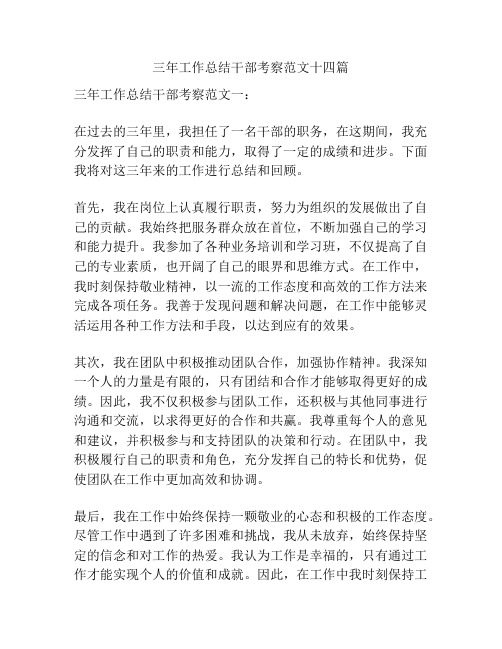 三年工作总结干部考察范文十四篇

三年工作总结干部考察范文一：

在过去的三年里，我担任了一名干部的职务，在这期间，我充分发挥了自己的职责和能力，取得了一定的成绩和进步。下面我将对这三年来的工作进行总结和回顾。

首先，我在岗位上认真履行职责，努力为组织的发展做出了自己的贡献。我始终把服务群众放在首位，不断加强自己的学习和能力提升。我参加了各种业务培训和学习班，不仅提高了自己的专业素质，也开阔了自己的眼界和思维方式。在工作中，我时刻保持敬业精神，以一流的工作态度和高效的工作方法来完成各项任务。我善于发现问题和解决问题，在工作中能够灵活运用各种工作方法和手段，以达到应有的效果。

其次，我在团队中积极推动团队合作，加强协作精神。我深知一个人的力量是有限的，只有团结和合作才能够取得更好的成绩。因此，我不仅积极参与团队工作，还积极与其他同事进行沟通和交流，以求得更好的合作和共赢。我尊重每个人的意见和建议，并积极参与和支持团队的决策和行动。在团队中，我积极履行自己的职责和角色，充分发挥自己的特长和优势，促使团队在工作中更加高效和协调。

最后，我在工作中始终保持一颗敬业的心态和积极的工作态度。尽管工作中遇到了许多困难和挑战，我从未放弃，始终保持坚定的信念和对工作的热爱。我认为工作是幸福的，只有通过工作才能实现个人的价值和成就。因此，在工作中我时刻保持工